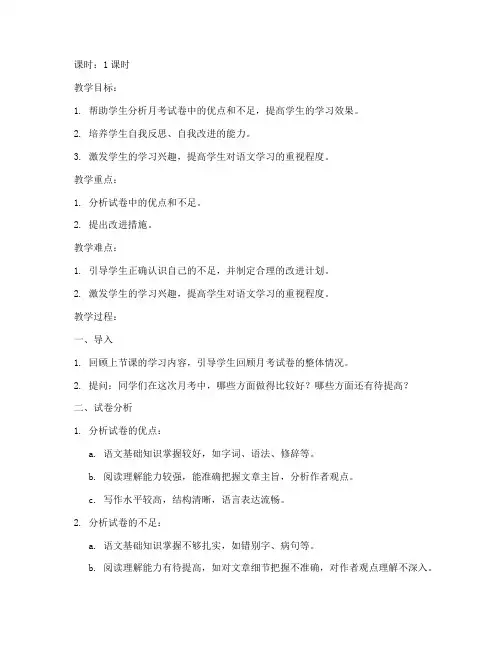 课时：1 课时

教学目标：

1. 帮助学生分析月考试卷中的优点和不足，提高学生的学习效果。

2. 培养学生自我反思、自我改进的能力。

3. 激发学生的学习兴趣，提高学生对语文学习的重视程度。

教学重点：

1. 分析试卷中的优点和不足。

2. 提出改进措施。

教学难点：

1. 引导学生正确认识自己的不足，并制定合理的改进计划。

2. 激发学生的学习兴趣，提高学生对语文学习的重视程度。

教学过程：

一、导入

1. 回顾上节课的学习内容，引导学生回顾月考试卷的整体情况。

2. 提问：同学们在这次月考中，哪些方面做得比较好？哪些方面还有待提高？

二、试卷分析

1. 分析试卷的优点：

a. 语文基础知识掌握较好，如字词、语法、修辞等。

b. 阅读理解能力较强，能准确把握文章主旨，分析作者观点。

c. 写作水平较高，结构清晰，语言表达流畅。

2. 分析试卷的不足：

a. 语文基础知识掌握不够扎实，如错别字、病句等。

b. 阅读理解能力有待提高，如对文章细节把握不准确，对作者观点理解不深入。